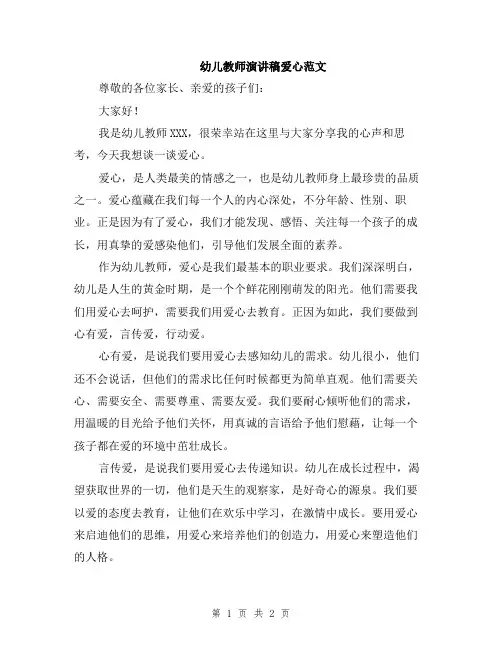 幼儿教师演讲稿爱心范文

尊敬的各位家长、亲爱的孩子们：

大家好！

我是幼儿教师XXX，很荣幸站在这里与大家分享我的心声和思考，今天我想谈一谈爱心。

爱心，是人类最美的情感之一，也是幼儿教师身上最珍贵的品质之一。爱心蕴藏在我们每一个人的内心深处，不分年龄、性别、职业。正是因为有了爱心，我们才能发现、感悟、关注每一个孩子的成长，用真挚的爱感染他们，引导他们发展全面的素养。

作为幼儿教师，爱心是我们最基本的职业要求。我们深深明白，幼儿是人生的黄金时期，是一个个鲜花刚刚萌发的阳光。他们需要我们用爱心去呵护，需要我们用爱心去教育。正因为如此，我们要做到心有爱，言传爱，行动爱。

心有爱，是说我们要用爱心去感知幼儿的需求。幼儿很小，他们还不会说话，但他们的需求比任何时候都更为简单直观。他们需要关心、需要安全、需要尊重、需要友爱。我们要耐心倾听他们的需求，用温暖的目光给予他们关怀，用真诚的言语给予他们慰藉，让每一个孩子都在爱的环境中茁壮成长。

言传爱，是说我们要用爱心去传递知识。幼儿在成长过程中，渴望获取世界的一切，他们是天生的观察家，是好奇心的源泉。我们要以爱的态度去教育，让他们在欢乐中学习，在激情中成长。要用爱心来启迪他们的思维，用爱心来培养他们的创造力，用爱心来塑造他们的人格。

第 1 页 共 2 页